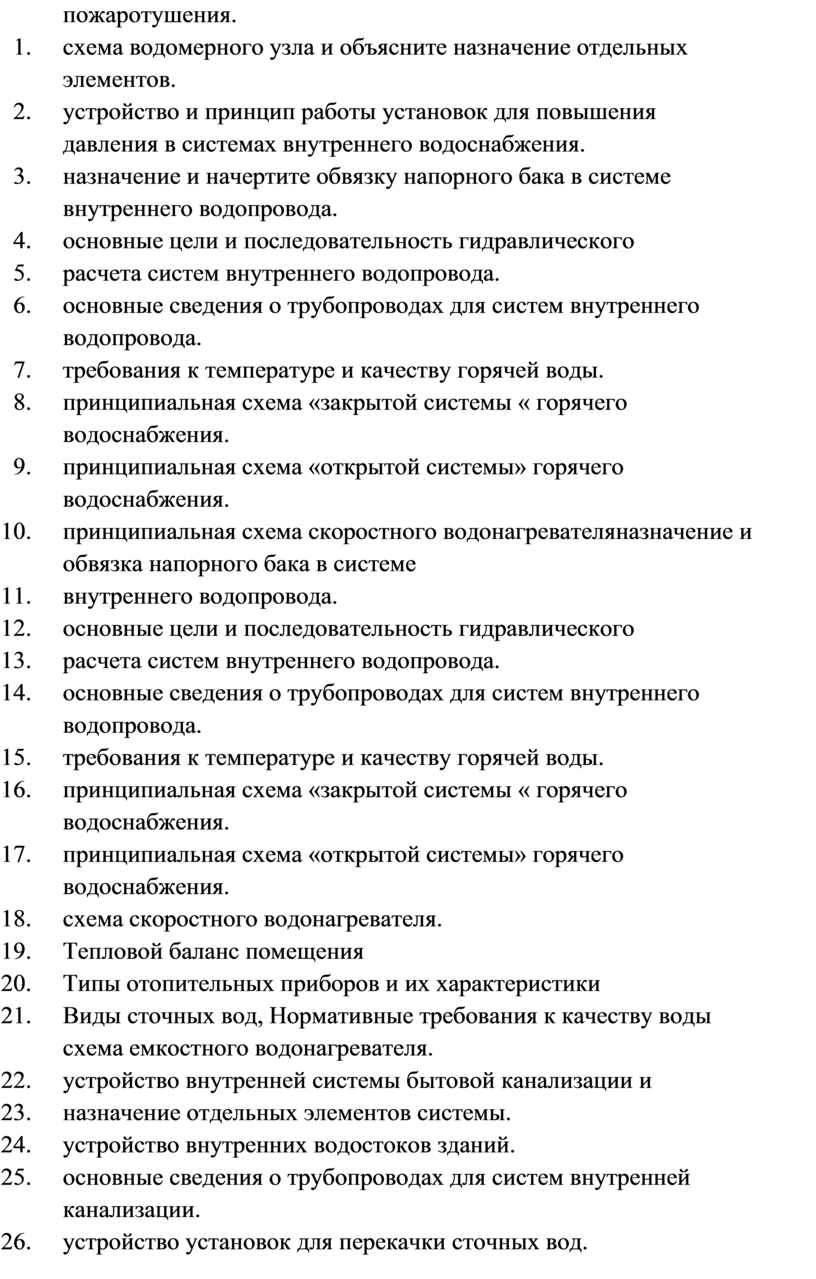 пожаротушения.

1. схема водомерного узла и объясните назначение отдельных элементов.
2. устройство и принцип работы установок для повышения давления в системах внутреннего водоснабжения.
3. назначение и начертите обвязку напорного бака в системе внутреннего водопровода.
4. основные цели и последовательность гидравлического
5. расчета систем внутреннего водопровода.
6. основные сведения о трубопроводах для систем внутреннего водопровода.
7. требования к температуре и качеству горячей воды.
8. принципиальная схема «закрытой системы « горячего водоснабжения.
9. принципиальная схема «открытой системы» горячего водоснабжения.
10. принципиальная схема скоростного водонагревателяназначение и обвязка напорного бака в системе
11. внутреннего водопровода.
12. основные цели и последовательность гидравлического
13. расчета систем внутреннего водопровода.
14. основные сведения о трубопроводах для систем внутреннего водопровода.
15. требования к температуре и качеству горячей воды.
16. принципиальная схема «закрытой системы « горячего водоснабжения.
17. принципиальная схема «открытой системы» горячего водоснабжения.
18. схема скоростного водонагревателя.
19. Тепловой баланс помещения
20. Типы отопительных приборов и их характеристики
21. Виды сточных вод, Нормативные требования к качеству воды схема емкостного водонагревателя.
22. устройство внутренней системы бытовой канализации и
23. назначение отдельных элементов системы.
24. устройство внутренних водостоков зданий.
25. основные сведения о трубопроводах для систем внутренней канализации.
26. устройство установок для перекачки сточных вод.